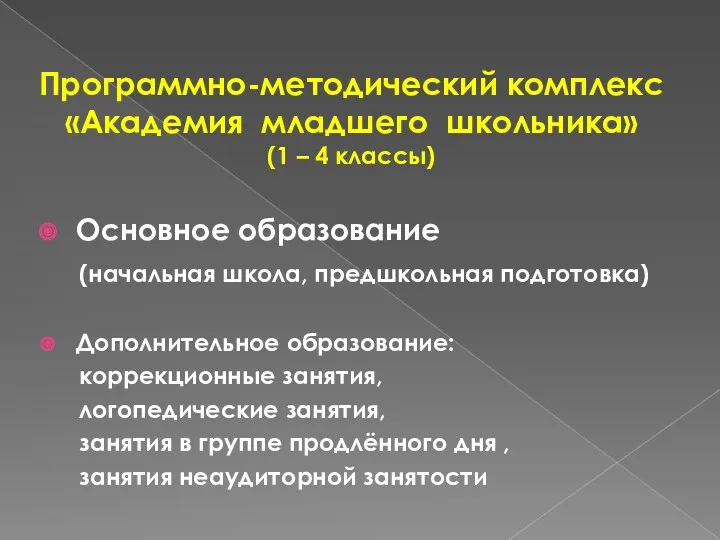 Программно-методический комплекс «Академия младшего школьника» (1 – 4 классы)

Основное образование (начальная школа, предшкольная подготовка)

Дополнительное образование: коррекционные занятия, логопедические занятия, занятия в группе продлённого дня , занятия неаудиторной занятости